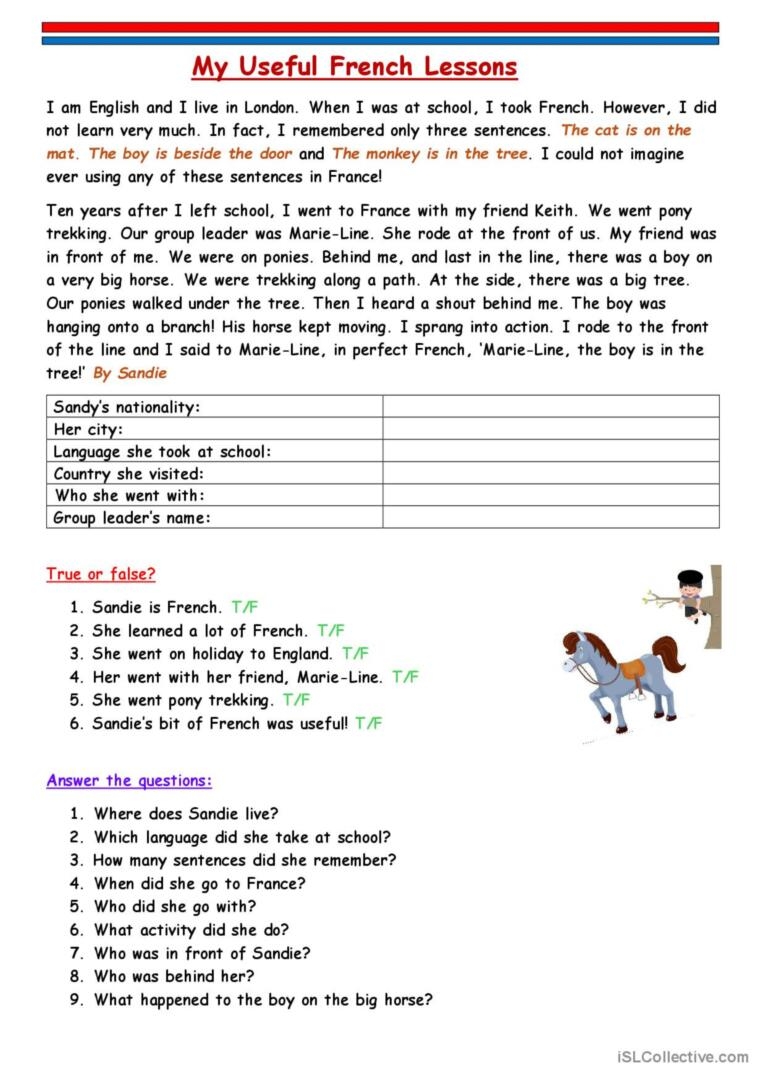 My Useful French Lessons

I am English and I live in London. When I was at school, I took French. However, I did not learn very much. In fact, I remembered only three sentences. The cat is on the mat. The boy is beside the door and The monkey is in the tree. I could not imagine ever using any of these sentences in France!

Ten years after I left school, I went to France with my friend Keith. We went pony trekking. Our group leader was Marie-Line. She rode at the front of us. My friend was in front of me. We were on ponies. Behind me, and last in the line, there was a boy on a very big horse. We were trekking along a path. At the side, there was a big tree. Our ponies walked under the tree. Then I heard a shout behind me. The boy was hanging onto a branch! His horse kept moving. I sprang into action. I rode to the front of the line and I said to Marie-Line, in perfect French, 'Marie-Line, the boy is in the tree!' By Sandie

| Sandy's nationality: | |
|---|---|
| Her city: | |
| Language she took at school: | |
| Country she visited: | |
| Who she went with: | |
| Group leader's name: | |

True or false?

1. Sandie is French. T/F
2. She learned a lot of French. T/F
3. She went on holiday to England. T/F
4. Her went with her friend, Marie-Line. T/F
5. She went pony trekking. T/F
6. Sandie's bit of French was useful! T/F

Answer the questions:

1. Where does Sandie live?
2. Which language did she take at school?
3. How many sentences did she remember?
4. When did she go to France?
5. Who did she go with?
6. What activity did she do?
7. Who was in front of Sandie?
8. Who was behind her?
9. What happened to the boy on the big horse?

iSLCollective.com